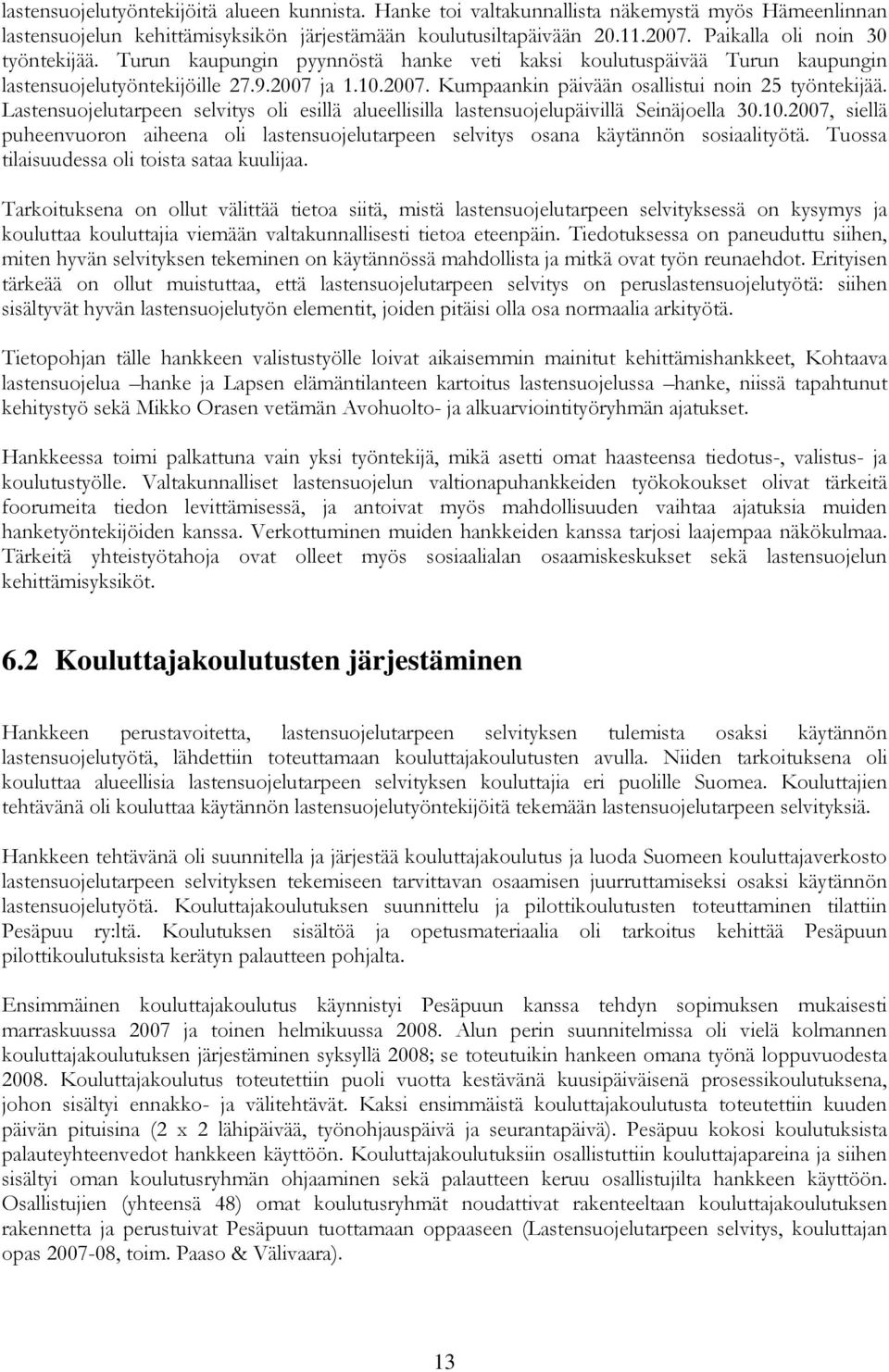 lastensuojelutyöntekijöitä alueen kunnista. Hanke toi valtakunnallista näkemystä myös Hämeenlinnan lastensuojelun kehittämisyksikön järjestämään koulutusiltapäivään 20.11.2007. Paikalla oli noin 30 työntekijää. Turun kaupungin pyynnöstä hanke veti kaksi koulutuspäivää Turun kaupungin lastensuojelutyöntekijöille 27.9.2007 ja 1.10.2007. Kumpaankin päivään osallistui noin 25 työntekijää. Lastensuojelutarpeen selvitys oli esillä alueellisilla lastensuojelupäivillä Seinäjoella 30.10.2007, siellä puheenvuoron aiheena oli lastensuojelutarpeen selvitys osana käytännön sosiaalityötä. Tuossa tilaisuudessa oli toista sataa kuulijaa.

Tarkoituksena on ollut välittää tietoa siitä, mistä lastensuojelutarpeen selvityksessä on kysymys ja kouluttaa kouluttajia viemään valtakunnallisesti tietoa eteenpäin. Tiedotuksessa on paneuduttu siihen, miten hyvän selvityksen tekeminen on käytännössä mahdollista ja mitkä ovat työn reunaehdot. Erityisen tärkeää on ollut muistuttaa, että lastensuojelutarpeen selvitys on peruslastensuojelutyötä: siihen sisältyvät hyvän lastensuojelutyön elementit, joiden pitäisi olla osa normaalia arkityötä.

Tietopohjan tälle hankkeen valistustyölle loivat aikaisemmin mainitut kehittämishankkeet, Kohtaava lastensuojelua –hanke ja Lapsen elämäntilanteen kartoitus lastensuojelussa –hanke, niissä tapahtunut kehitystyö sekä Mikko Orasen vetämän Avohuolto- ja alkuarviointityöryhmän ajatukset.

Hankkeessa toimi palkattuna vain yksi työntekijä, mikä asetti omat haasteensa tiedotus-, valistus- ja koulutustyölle. Valtakunnalliset lastensuojelun valtionapuhankkeiden työkokoukset olivat tärkeitä foorumeita tiedon levittämisessä, ja antoivat myös mahdollisuuden vaihtaa ajatuksia muiden hanketyöntekijöiden kanssa. Verkottuminen muiden hankkeiden kanssa tarjosi laajempaa näkökulmaa. Tärkeitä yhteistyötahoja ovat olleet myös sosiaalialan osaamiskeskukset sekä lastensuojelun kehittämisyksiköt.

6.2 Kouluttajakoulutusten järjestäminen

Hankkeen perustavoitetta, lastensuojelutarpeen selvityksen tulemista osaksi käytännön lastensuojelutyötä, lähdettiin toteuttamaan kouluttajakoulutusten avulla. Niiden tarkoituksena oli kouluttaa alueellisia lastensuojelutarpeen selvityksen kouluttajia eri puolille Suomea. Kouluttajien tehtävänä oli kouluttaa käytännön lastensuojelutyöntekijöitä tekemään lastensuojelutarpeen selvityksiä.

Hankkeen tehtävänä oli suunnitella ja järjestää kouluttajakoulutus ja luoda Suomeen kouluttajaverkosto lastensuojelutarpeen selvityksen tekemiseen tarvittavan osaamisen juurruttamiseksi osaksi käytännön lastensuojelutyötä. Kouluttajakoulutuksen suunnittelu ja pilottikoulutusten toteuttaminen tilattiin Pesäpuu ry:ltä. Koulutuksen sisältöä ja opetusmateriaalia oli tarkoitus kehittää Pesäpuun pilottikoulutuksista kerätyn palautteen pohjalta.

Ensimmäinen kouluttajakoulutus käynnistyi Pesäpuun kanssa tehdyn sopimuksen mukaisesti marraskuussa 2007 ja toinen helmikuussa 2008. Alun perin suunnitelmissa oli vielä kolmannen kouluttajakoulutuksen järjestäminen syksyllä 2008; se toteutuikin hankeen omana työnä loppuvuodesta 2008. Kouluttajakoulutus toteutettiin puoli vuotta kestävänä kuusipäiväisenä prosessikoulutuksena, johon sisältyi ennakko- ja välitehtävät. Kaksi ensimmäistä kouluttajakoulutusta toteutettiin kuuden päivän pituisina (2 x 2 lähipäivää, työnohjauspäivä ja seurantapäivä). Pesäpuu kokosi koulutuksista palauteyhteenvedot hankkeen käyttöön. Kouluttajakoulutuksiin osallistuttiin kouluttajapareina ja siihen sisältyi oman koulutusryhmän ohjaaminen sekä palautteen keruu osallistujilta hankkeen käyttöön. Osallistujien (yhteensä 48) omat koulutusryhmät noudattivat rakenteeltaan kouluttajakoulutuksen rakennetta ja perustuivat Pesäpuun tuottamaan oppaaseen (Lastensuojelutarpeen selvitys, kouluttajan opas 2007-08, toim. Paaso & Välivaara).

13